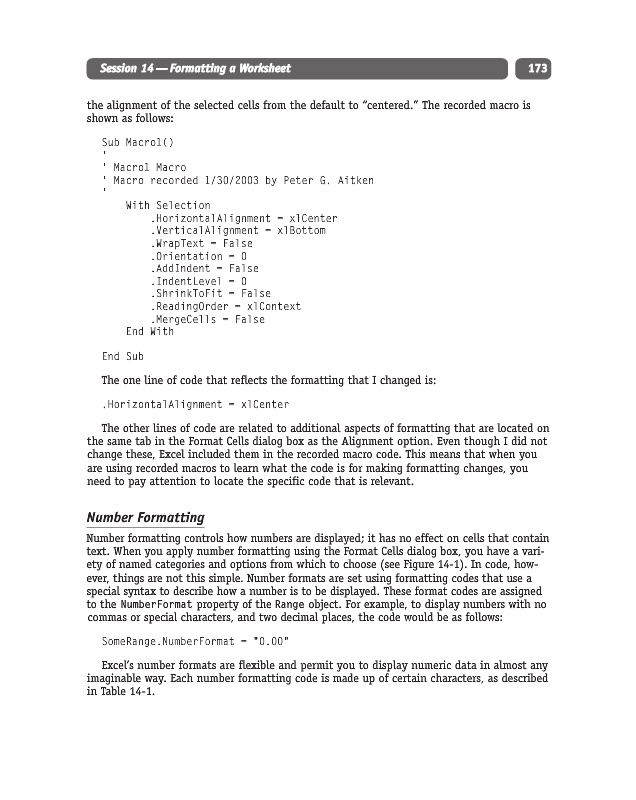 Session 14 — Formatting a Worksheet

173

the alignment of the selected cells from the default to "centered." The recorded macro is shown as follows:

Sub Macro1()
'
' Macro1 Macro
' Macro recorded 1/30/2003 by Peter G. Aitken
'
    With Selection
        .HorizontalAlignment = xlCenter
        .VerticalAlignment = xlBottom
        .WrapText = False
        .Orientation = 0
        .AddIndent = False
        .IndentLevel = 0
        .ShrinkToFit = False
        .ReadingOrder = xlContext
        .MergeCells = False
    End With

End Sub

The one line of code that reflects the formatting that I changed is:

.HorizontalAlignment = xlCenter

The other lines of code are related to additional aspects of formatting that are located on the same tab in the Format Cells dialog box as the Alignment option. Even though I did not change these, Excel included them in the recorded macro code. This means that when you are using recorded macros to learn what the code is for making formatting changes, you need to pay attention to locate the specific code that is relevant.

Number Formatting

Number formatting controls how numbers are displayed; it has no effect on cells that contain text. When you apply number formatting using the Format Cells dialog box, you have a variety of named categories and options from which to choose (see Figure 14-1). In code, however, things are not this simple. Number formats are set using formatting codes that use a special syntax to describe how a number is to be displayed. These format codes are assigned to the NumberFormat property of the Range object. For example, to display numbers with no commas or special characters, and two decimal places, the code would be as follows:

SomeRange.NumberFormat = "0.00"

Excel's number formats are flexible and permit you to display numeric data in almost any imaginable way. Each number formatting code is made up of certain characters, as described in Table 14-1.